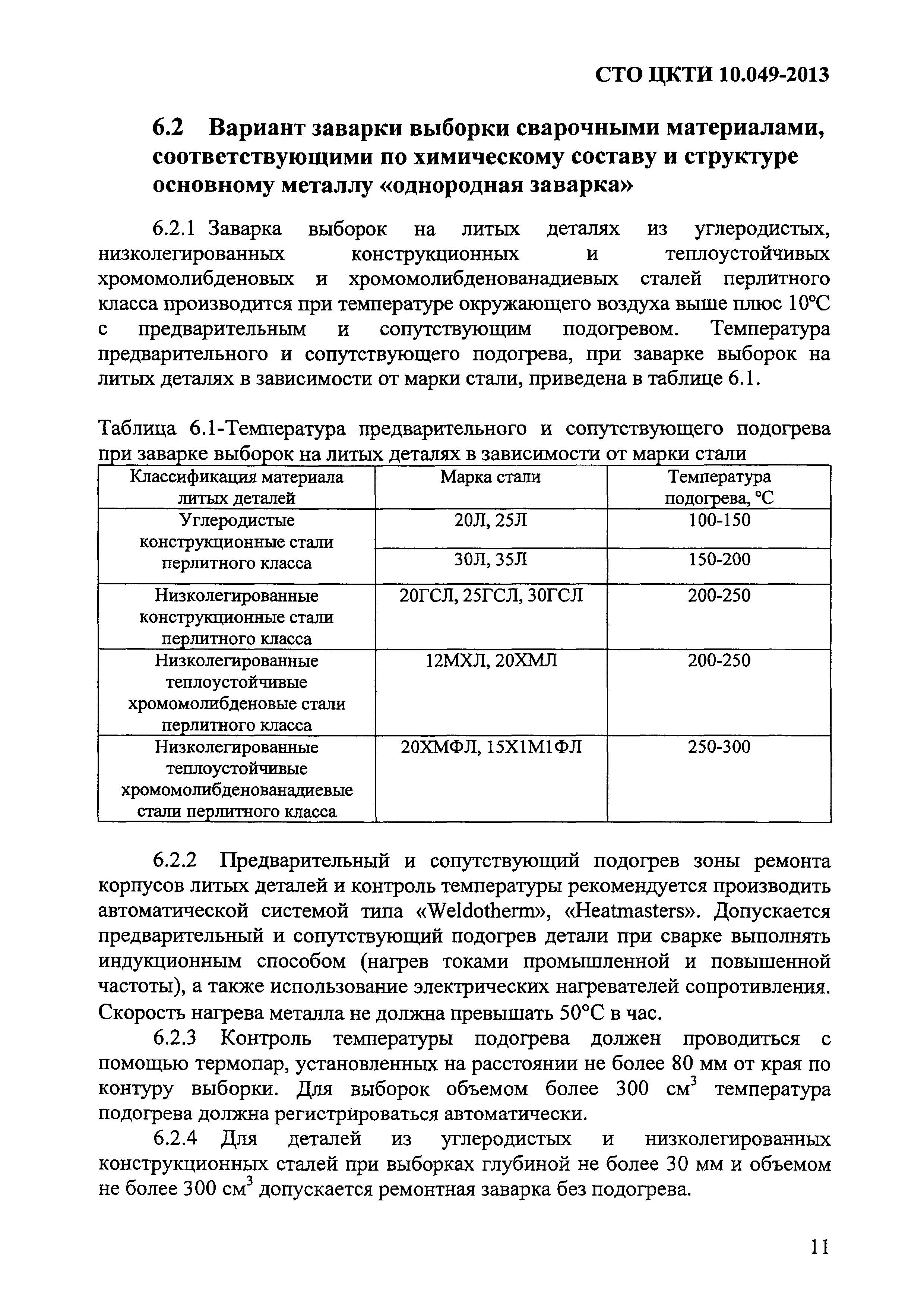 СТО ЦКТИ 10.049-2013

6.2 Вариант заварки выборки сварочными материалами, соответствующими по химическому составу и структуре основному металлу «однородная заварка»

6.2.1 Заварка выборок на литых деталях из углеродистых, низколегированных конструкционных и теплоустойчивых хромомолибденовых и хромомолибденованадиевых сталей перлитного класса производится при температуре окружающего воздуха выше плюс 10°С с предварительным и сопутствующим подогревом. Температура предварительного и сопутствующего подогрева, при заварке выборок на литых деталях в зависимости от марки стали, приведена в таблице 6.1.

Таблица 6.1-Температура предварительного и сопутствующего подогрева при заварке выборок на литых деталях в зависимости от марки стали

| Классификация материала литых деталей | Марка стали | Температура подогрева, °С |
|---|---|---|
| Углеродистые конструкционные стали перлитного класса | 20Л, 25Л | 100-150 |
| | 30Л, 35Л | 150-200 |
| Низколегированные конструкционные стали перлитного класса | 20ГСЛ, 25ГСЛ, 30ГСЛ | 200-250 |
| Низколегированные теплоустойчивые хромомолибденовые стали перлитного класса | 12МХЛ, 20ХМЛ | 200-250 |
| Низколегированные теплоустойчивые хромомолибденованадиевые стали перлитного класса | 20ХМФЛ, 15Х1М1ФЛ | 250-300 |

6.2.2 Предварительный и сопутствующий подогрев зоны ремонта корпусов литых деталей и контроль температуры рекомендуется производить автоматической системой типа «Weldotherm», «Heatmasters». Допускается предварительный и сопутствующий подогрев детали при сварке выполнять индукционным способом (нагрев токами промышленной и повышенной частоты), а также использование электрических нагревателей сопротивления. Скорость нагрева металла не должна превышать 50°С в час.

6.2.3 Контроль температуры подогрева должен проводиться с помощью термопар, установленных на расстоянии не более 80 мм от края по контуру выборки. Для выборок объемом более 300 см$^3$ температура подогрева должна регистрироваться автоматически.

6.2.4 Для деталей из углеродистых и низколегированных конструкционных сталей при выборках глубиной не более 30 мм и объемом не более 300 см$^3$ допускается ремонтная заварка без подогрева.

11